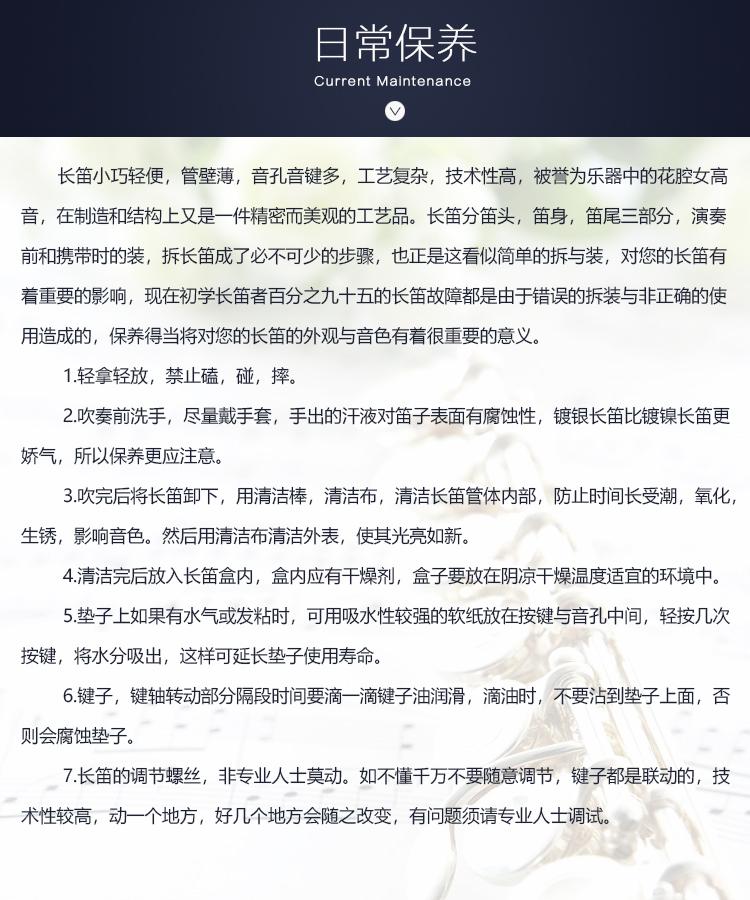 日常保养
Current Maintenance

长笛小巧轻便，管壁薄，音孔音键多，工艺复杂，技术性高，被誉为乐器中的花腔女高音，在制造和结构上又是一件精密而美观的工艺品。长笛分笛头，笛身，笛尾三部分，演奏前和携带时的装，拆长笛成了必不可少的步骤，也正是这看似简单的拆与装，对您的长笛有着重要的影响，现在初学长笛者百分之九十五的长笛故障都是由于错误的拆装与非正确的使用造成的，保养得当将对您的长笛的外观与音色有着很重要的意义。

1.轻拿轻放，禁止磕，碰，摔。

2.吹奏前洗手，尽量戴手套，手出的汗液对笛子表面有腐蚀性，镀银长笛比镀镍长笛更娇气，所以保养更应注意。

3.吹完后将长笛卸下，用清洁棒，清洁布，清洁长笛管体内部，防止时间长受潮，氧化，生锈，影响音色。然后用清洁布清洁外表，使其光亮如新。

4.清洁完后放入长笛盒内，盒内应有干燥剂，盒子要放在阴凉干燥温度适宜的环境中。

5.垫子上如果有水气或发粘时，可用吸水性较强的软纸放在按键与音孔中间，轻按几次按键，将水分吸出，这样可延长垫子使用寿命。

6.键子，键轴转动部分隔段时间要滴一滴键子油润滑，滴油时，不要沾到垫子上面，否则会腐蚀垫子。

7.长笛的调节螺丝，非专业人士莫动。如不懂千万不要随意调节，键子都是联动的，技术性较高，动一个地方，好几个地方会随之改变，有问题须请专业人士调试。